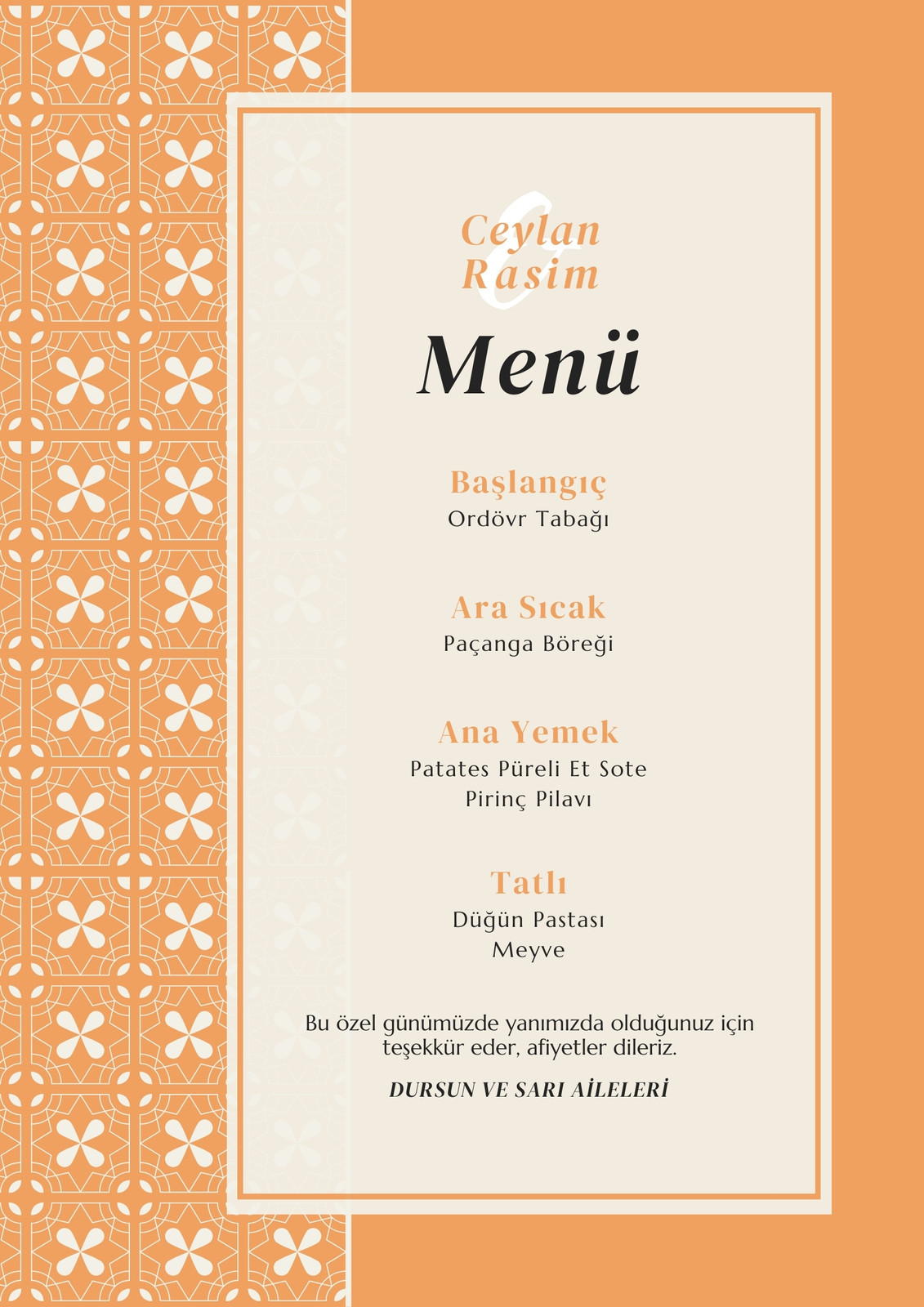 Ceylan
&
Rasim

Menü

Başlangıç
Ordövr Tabağı

Ara Sıcak
Paçanga Böreği

Ana Yemek
Patates Püreli Et Sote
Pirinç Pilavı

Tatlı
Düğün Pastası
Meyve

Bu özel günümüzde yanımızda olduğunuz için teşekkür eder, afiyetler dileriz.

DURSUN VE SARI AİLELERİ